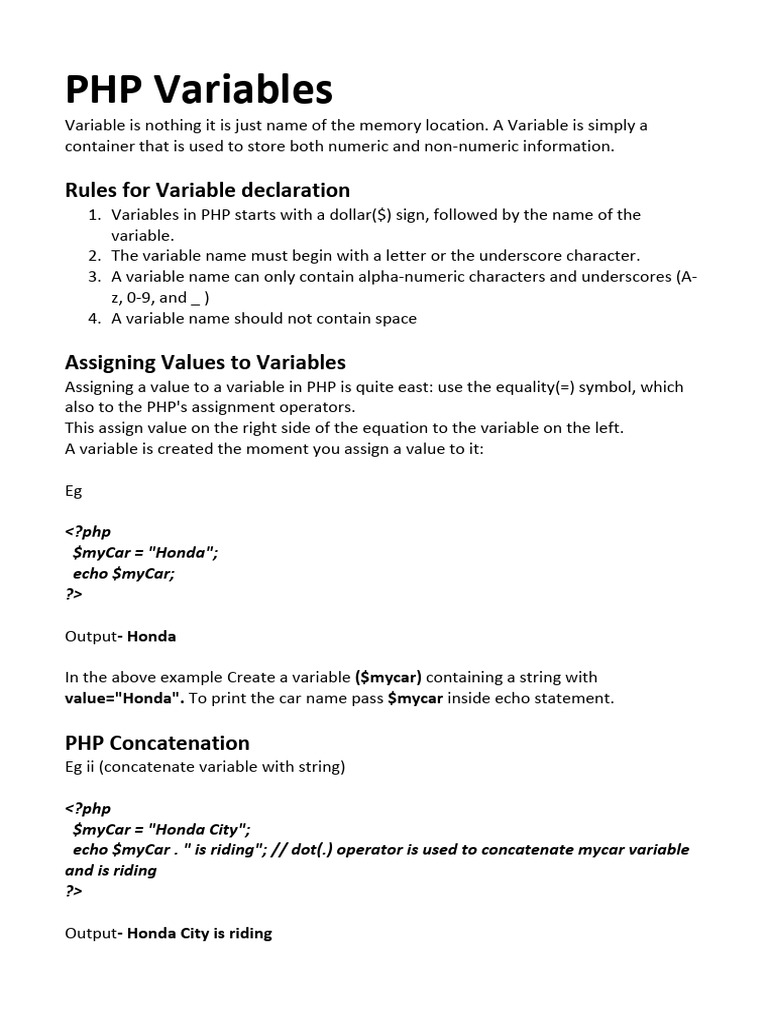 PHP Variables

Variable is nothing it is just name of the memory location. A Variable is simply a container that is used to store both numeric and non-numeric information.

Rules for Variable declaration

1. Variables in PHP starts with a dollar($) sign, followed by the name of the variable.
2. The variable name must begin with a letter or the underscore character.
3. A variable name can only contain alpha-numeric characters and underscores (A-z, 0-9, and _ )
4. A variable name should not contain space

Assigning Values to Variables

Assigning a value to a variable in PHP is quite east: use the equality(=) symbol, which also to the PHP's assignment operators.
This assign value on the right side of the equation to the variable on the left.
A variable is created the moment you assign a value to it:

Eg

<?php
$myCar = "Honda";
echo $myCar;
?>

Output- Honda

In the above example Create a variable ($mycar) containing a string with value="Honda". To print the car name pass $mycar inside echo statement.

PHP Concatenation

Eg ii (concatenate variable with string)

<?php
$myCar = "Honda City";
echo $myCar . " is riding"; // dot(.) operator is used to concatenate mycar variable and is riding
?>

Output- Honda City is riding